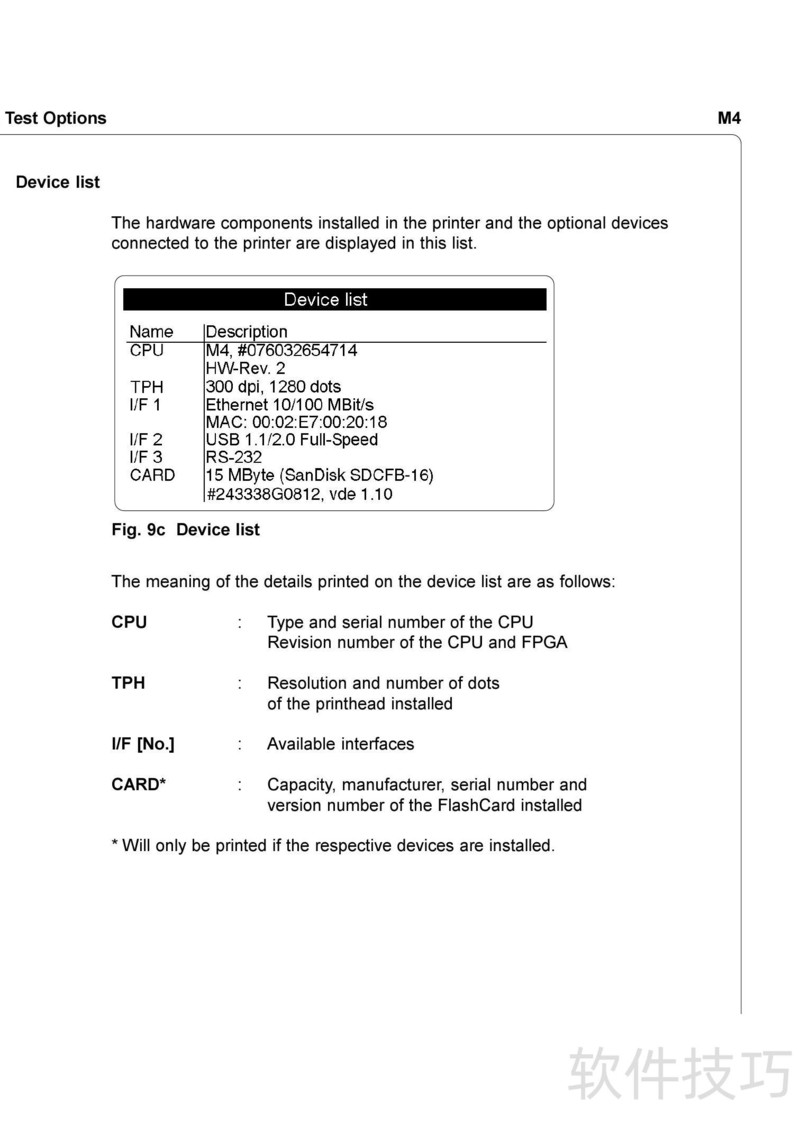 Test Options

M4

Device list

The hardware components installed in the printer and the optional devices connected to the printer are displayed in this list.

Device list

| Name | Description |
|---|---|
| CPU | M4, #076032654714 |
| | HW-Rev. 2 |
| TPH | 300 dpi, 1280 dots |
| I/F 1 | Ethernet 10/100 MBit/s |
| | MAC: 00:02:E7:00:20:18 |
| I/F 2 | USB 1.1/2.0 Full-Speed |
| I/F 3 | RS-232 |
| CARD | 15 MByte (SanDisk SDCFB-16) |
| | #243338G0812, vde 1.10 |

Fig. 9c Device list

The meaning of the details printed on the device list are as follows:

CPU : Type and serial number of the CPU
Revision number of the CPU and FPGA

TPH : Resolution and number of dots
of the printhead installed

I/F [No.] : Available interfaces

CARD* : Capacity, manufacturer, serial number and
version number of the FlashCard installed

* Will only be printed if the respective devices are installed.

软件技巧